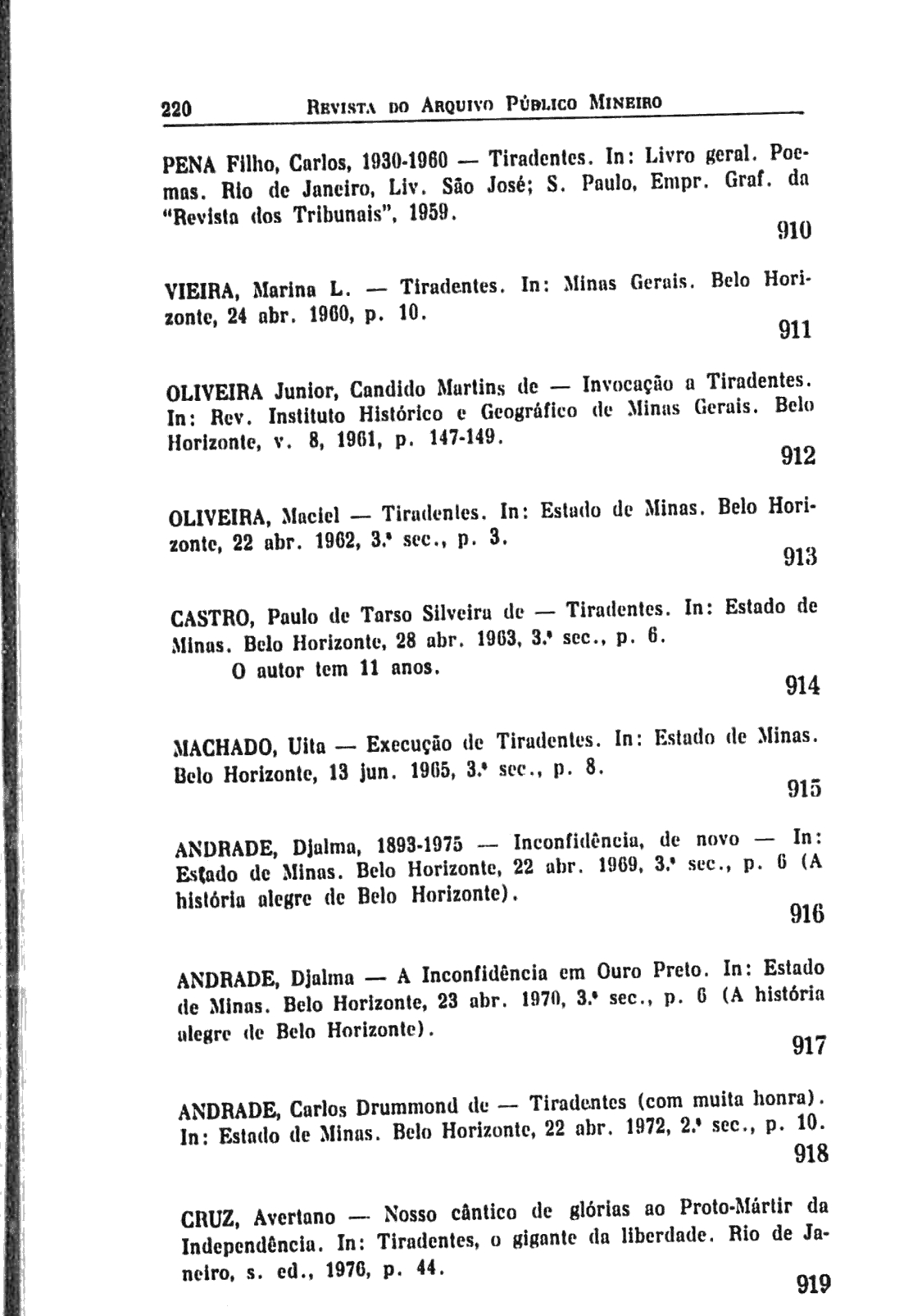 220 REVISTA DO ARQUIVO PÚBLICO MINEIRO

PENA Filho, Carlos, 1930-1960 — Tiradentes. In: Livro geral. Poemas. Rio de Janeiro, Liv. São José; S. Paulo, Empr. Graf. da "Revista dos Tribunais", 1959.

910

VIEIRA, Marina L. — Tiradentes. In: Minas Gerais. Belo Horizonte, 24 abr. 1960, p. 10.

911

OLIVEIRA Junior, Candido Martins de — Invocação a Tiradentes. In: Rev. Instituto Histórico e Geográfico de Minas Gerais. Belo Horizonte, v. 8, 1961, p. 147-149.

912

OLIVEIRA, Maciel — Tiradentes. In: Estado de Minas. Belo Horizonte, 22 abr. 1962, 3.ª sec., p. 3.

913

CASTRO, Paulo de Tarso Silveira de — Tiradentes. In: Estado de Minas. Belo Horizonte, 28 abr. 1963, 3.ª sec., p. 6.
O autor tem 11 anos.

914

MACHADO, Uita — Execução de Tiradentes. In: Estado de Minas. Belo Horizonte, 13 jun. 1965, 3.ª sec., p. 8.

915

ANDRADE, Djalma, 1893-1975 — Inconfidência, de novo — In: Estado de Minas. Belo Horizonte, 22 abr. 1969, 3.ª sec., p. 6 (A história alegre de Belo Horizonte).

916

ANDRADE, Djalma — A Inconfidência em Ouro Preto. In: Estado de Minas. Belo Horizonte, 23 abr. 1970, 3.ª sec., p. 6 (A história alegre de Belo Horizonte).

917

ANDRADE, Carlos Drummond de — Tiradentes (com muita honra). In: Estado de Minas. Belo Horizonte, 22 abr. 1972, 2.ª sec., p. 10.

918

CRUZ, Avertano — Nosso cântico de glórias ao Proto-Mártir da Independência. In: Tiradentes, o gigante da liberdade. Rio de Janeiro, s. ed., 1976, p. 44.

919